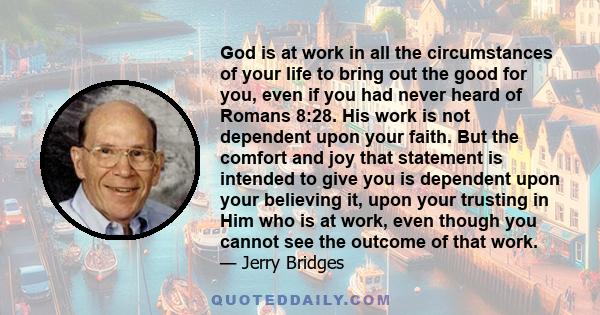 God is at work in all the circumstances of your life to bring out the good for you, even if you had never heard of Romans 8:28. His work is not dependent upon your faith. But the comfort and joy that statement is intended to give you is dependent upon your believing it, upon your trusting in Him who is at work, even though you cannot see the outcome of that work.
— Jerry Bridges

QUOTEDDAILY.COM